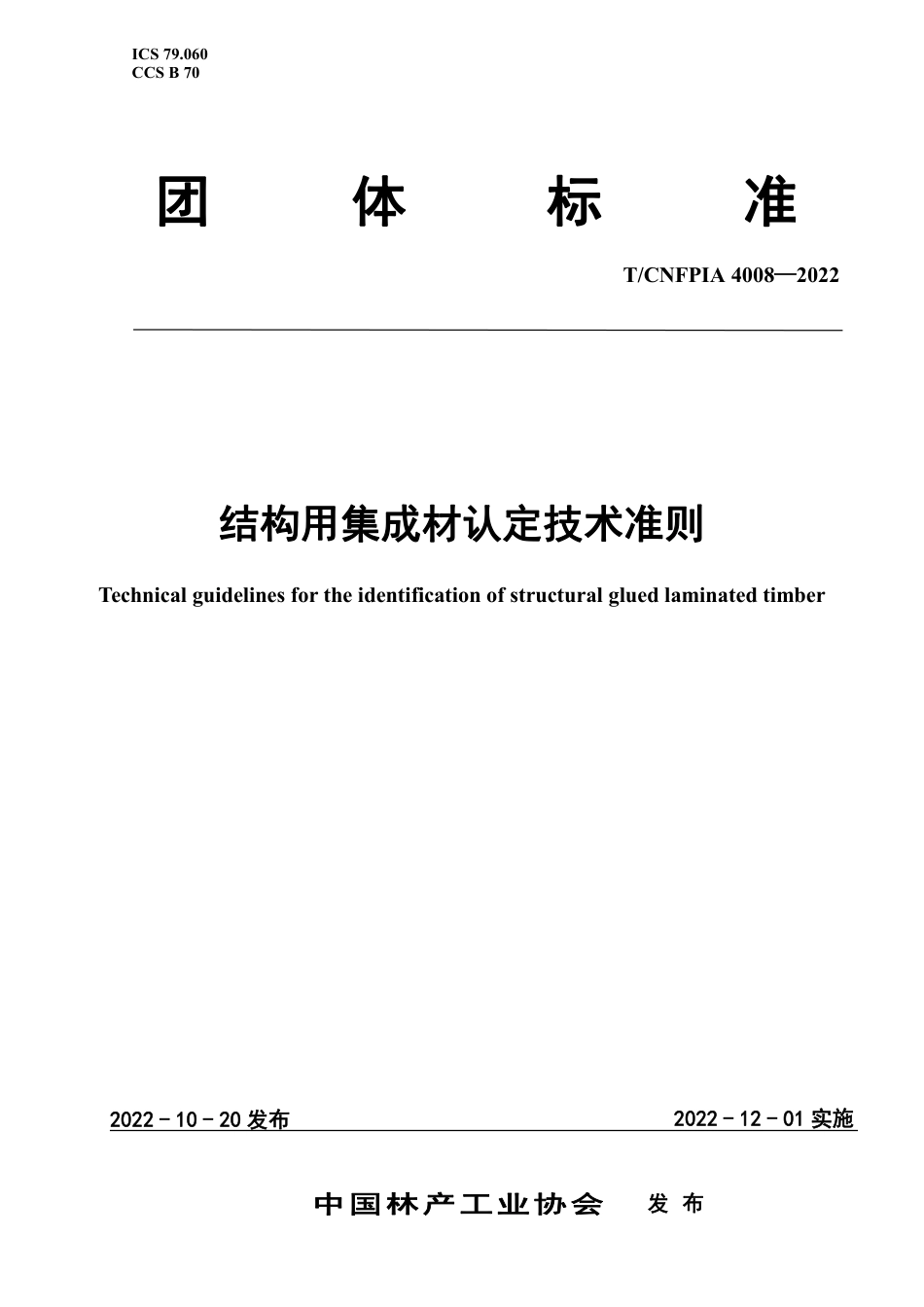 ICS 79.060
CCS B 70

团 体 标 准

T/CNFPIA 4008—2022

结构用集成材认定技术准则

Technical guidelines for the identification of structural glued laminated timber

2022 - 10 - 20 发布

2022 - 12 - 01 实施

中国林产工业协会 发 布